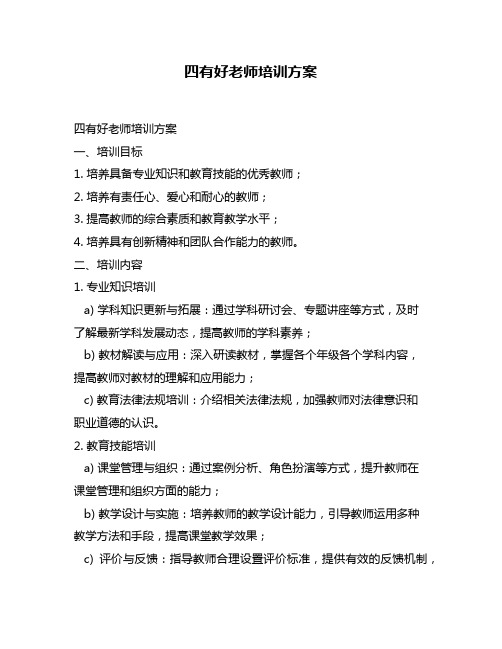 四有好老师培训方案

四有好老师培训方案

一、培训目标

1. 培养具备专业知识和教育技能的优秀教师；

2. 培养有责任心、爱心和耐心的教师；

3. 提高教师的综合素质和教育教学水平；

4. 培养具有创新精神和团队合作能力的教师。

二、培训内容

1. 专业知识培训

a) 学科知识更新与拓展：通过学科研讨会、专题讲座等方式，及时了解最新学科发展动态，提高教师的学科素养；

b) 教材解读与应用：深入研读教材，掌握各个年级各个学科内容，提高教师对教材的理解和应用能力；

c) 教育法律法规培训：介绍相关法律法规，加强教师对法律意识和职业道德的认识。

2. 教育技能培训

a) 课堂管理与组织：通过案例分析、角色扮演等方式，提升教师在课堂管理和组织方面的能力；

b) 教学设计与实施：培养教师的教学设计能力，引导教师运用多种教学方法和手段，提高课堂教学效果；

c) 评价与反馈：指导教师合理设置评价标准，提供有效的反馈机制，